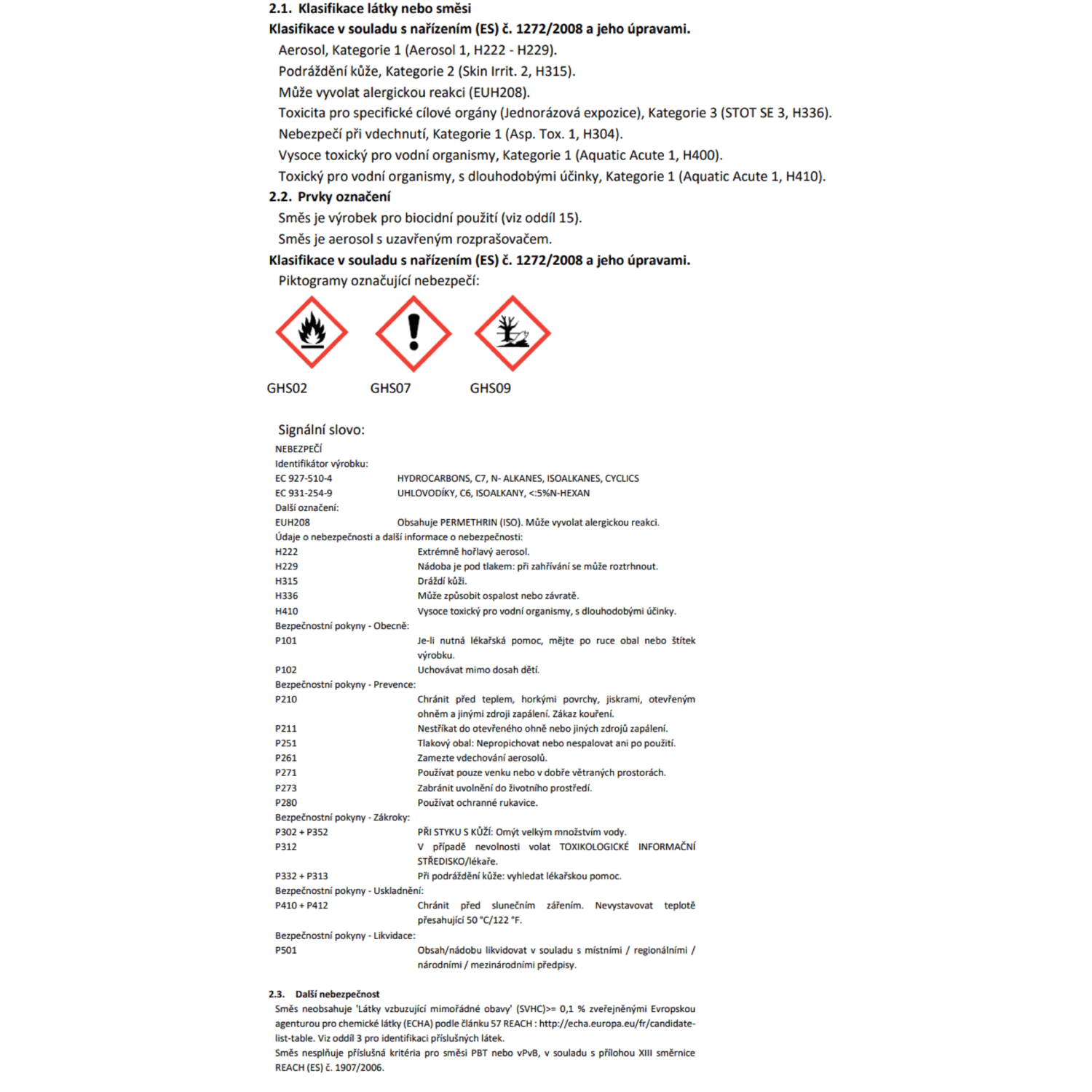 2.1. Klasifikace látky nebo směsi
Klasifikace v souladu s nařízením (ES) č. 1272/2008 a jeho úpravami.
Aerosol, Kategorie 1 (Aerosol 1, H222 - H229).
Podráždění kůže, Kategorie 2 (Skin Irrit. 2, H315).
Může vyvolat alergickou reakci (EUH208).
Toxicita pro specifické cílové orgány (Jednorázová expozice), Kategorie 3 (STOT SE 3, H336).
Nebezpečí při vdechnutí, Kategorie 1 (Asp. Tox. 1, H304).
Vysoce toxický pro vodní organismy, Kategorie 1 (Aquatic Acute 1, H400).
Toxický pro vodní organismy, s dlouhodobými účinky, Kategorie 1 (Aquatic Acute 1, H410).
2.2. Prvky označení
Směs je výrobek pro biocidní použití (viz oddíl 15).
Směs je aerosol s uzavřeným rozprašovačem.
Klasifikace v souladu s nařízením (ES) č. 1272/2008 a jeho úpravami.
Piktogramy označující nebezpečí:

GHS02 GHS07 GHS09

Signální slovo:
NEBEZPEČÍ
Identifikátor výrobku:
EC 927-510-4 HYDROCARBONS, C7, N- ALKANES, ISOALKANES, CYCLICS
EC 931-254-9 UHLOVODÍKY, C6, ISOALKANY, <:5%N-HEXAN
Další označení:
EUH208 Obsahuje PERMETHRIN (ISO). Může vyvolat alergickou reakci.
Údaje o nebezpečnosti a další informace o nebezpečnosti:
H222 Extrémně hořlavý aerosol.
H229 Nádoba je pod tlakem: při zahřívání se může roztrhnout.
H315 Dráždí kůži.
H336 Může způsobit ospalost nebo závratě.
H410 Vysoce toxický pro vodní organismy, s dlouhodobými účinky.
Bezpečnostní pokyny - Obecně:
P101 Je-li nutná lékařská pomoc, mějte po ruce obal nebo štítek výrobku.
P102 Uchovávat mimo dosah dětí.
Bezpečnostní pokyny - Prevence:
P210 Chránit před teplem, horkými povrchy, jiskrami, otevřeným ohněm a jinými zdroji zapálení. Zákaz kouření.
P211 Nestříkat do otevřeného ohně nebo jiných zdrojů zapálení.
P251 Tlakový obal: Nepropichovat nebo nespalovat ani po použití.
P261 Zamezte vdechování aerosolů.
P271 Používat pouze venku nebo v dobře větraných prostorách.
P273 Zabránit uvolnění do životního prostředí.
P280 Používat ochranné rukavice.
Bezpečnostní pokyny - Zákroky:
P302 + P352 PŘI STYKU S KŮŽÍ: Omýt velkým množstvím vody.
P312 V případě nevolnosti volat TOXIKOLOGICKÉ INFORMAČNÍ STŘEDISKO/lékaře.
P332 + P313 Při podráždění kůže: vyhledat lékařskou pomoc.
Bezpečnostní pokyny - Uskladnění:
P410 + P412 Chránit před slunečním zářením. Nevystavovat teplotě přesahující 50 °C/122 °F.
Bezpečnostní pokyny - Likvidace:
P501 Obsah/nádobu likvidovat v souladu s místními / regionálními / národními / mezinárodními předpisy.

2.3. Další nebezpečnost
Směs neobsahuje 'Látky vzbuzující mimořádné obavy' (SVHC)>= 0,1 % zveřejněnými Evropskou agenturou pro chemické látky (ECHA) podle článku 57 REACH : http://echa.europa.eu/fr/candidate-list-table. Viz oddíl 3 pro identifikaci příslušných látek.
Směs nesplňuje příslušná kritéria pro směsi PBT nebo vPvB, v souladu s přílohou XIII směrnice REACH (ES) č. 1907/2006.